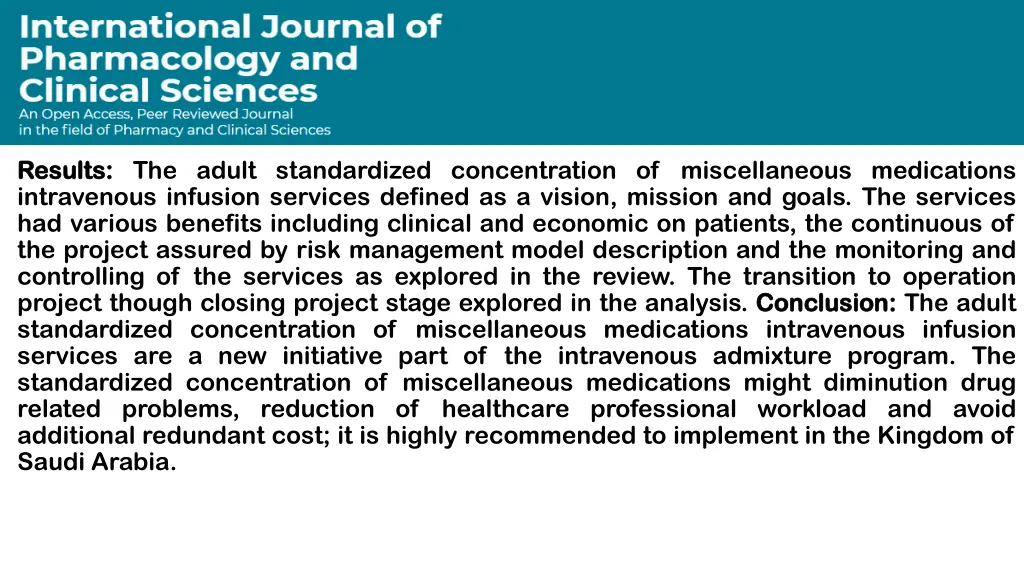 International Journal of Pharmacology and Clinical Sciences
An Open Access, Peer Reviewed Journal in the field of Pharmacy and Clinical Sciences

Results: The adult standardized concentration of miscellaneous medications intravenous infusion services defined as a vision, mission and goals. The services had various benefits including clinical and economic on patients, the continuous of the project assured by risk management model description and the monitoring and controlling of the services as explored in the review. The transition to operation project though closing project stage explored in the analysis. Conclusion: The adult standardized concentration of miscellaneous medications intravenous infusion services are a new initiative part of the intravenous admixture program. The standardized concentration of miscellaneous medications might diminution drug related problems, reduction of healthcare professional workload and avoid additional redundant cost; it is highly recommended to implement in the Kingdom of Saudi Arabia.